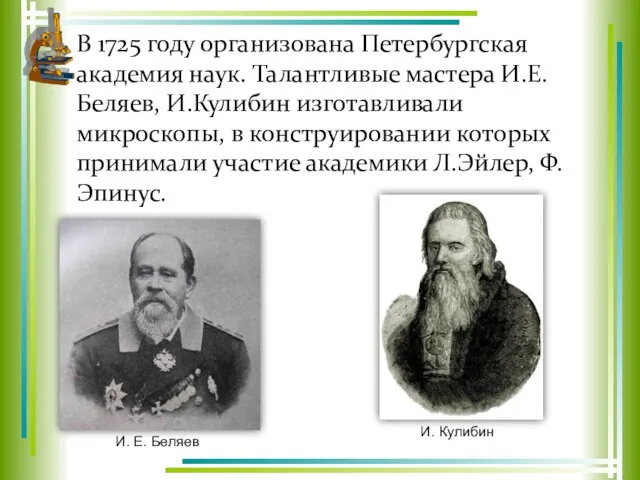 В 1725 году организована Петербургская академия наук. Талантливые мастера И.Е. Беляев, И.Кулибин изготавливали микроскопы, в конструировании которых принимали участие академики Л.Эйлер, Ф. Эпинус.

И. Е. Беляев

И. Кулибин